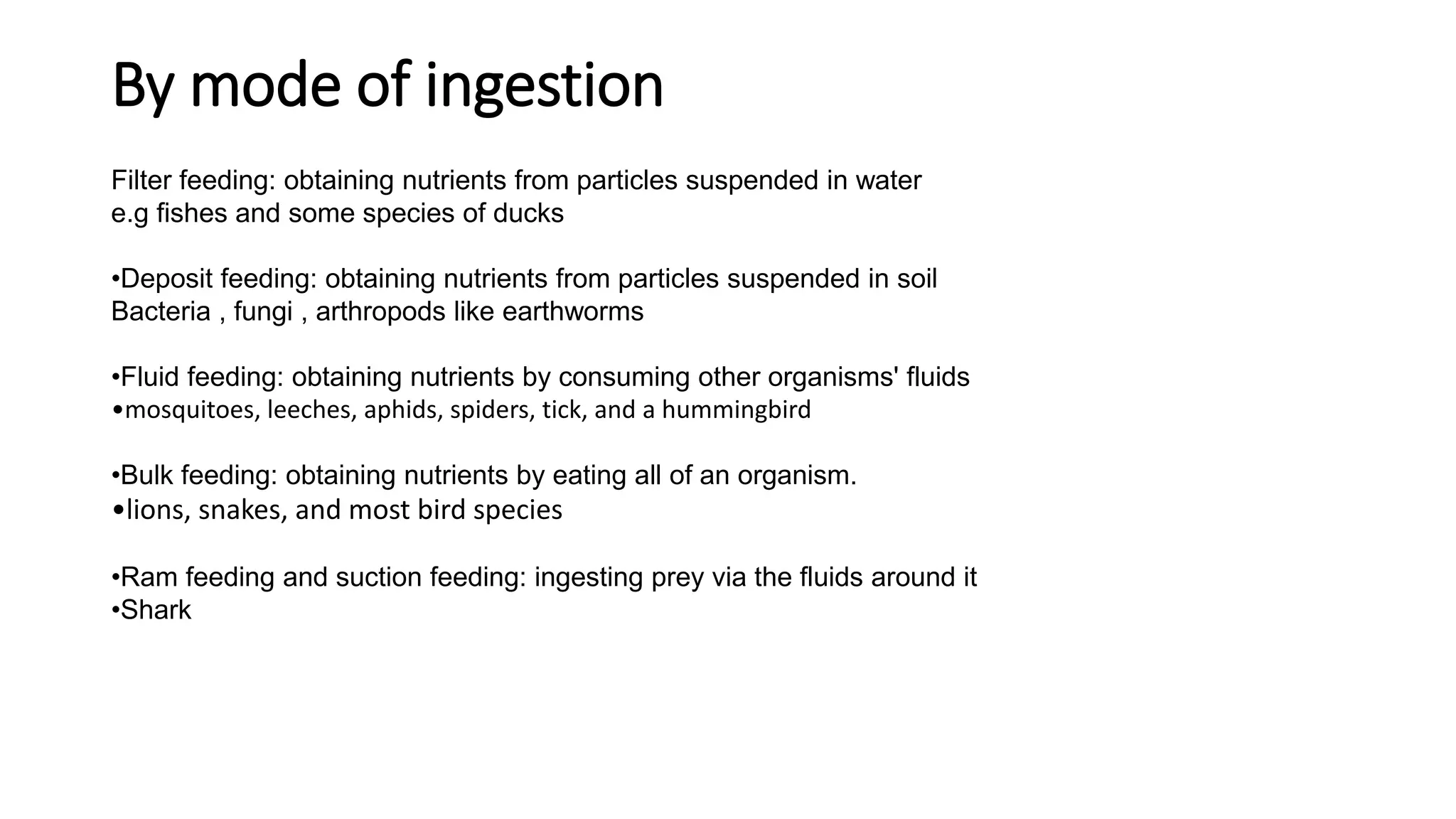 By mode of ingestion

Filter feeding: obtaining nutrients from particles suspended in water
e.g fishes and some species of ducks

•Deposit feeding: obtaining nutrients from particles suspended in soil
Bacteria , fungi , arthropods like earthworms

•Fluid feeding: obtaining nutrients by consuming other organisms' fluids
•mosquitoes, leeches, aphids, spiders, tick, and a hummingbird

•Bulk feeding: obtaining nutrients by eating all of an organism.
•lions, snakes, and most bird species

•Ram feeding and suction feeding: ingesting prey via the fluids around it
•Shark